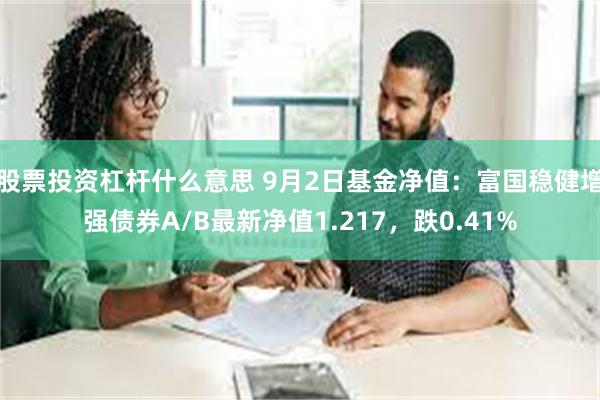 股票投资杠杆什么意思 9月2日基金净值：富国稳健增强债券A/B最新净值1.217，跌0.41%